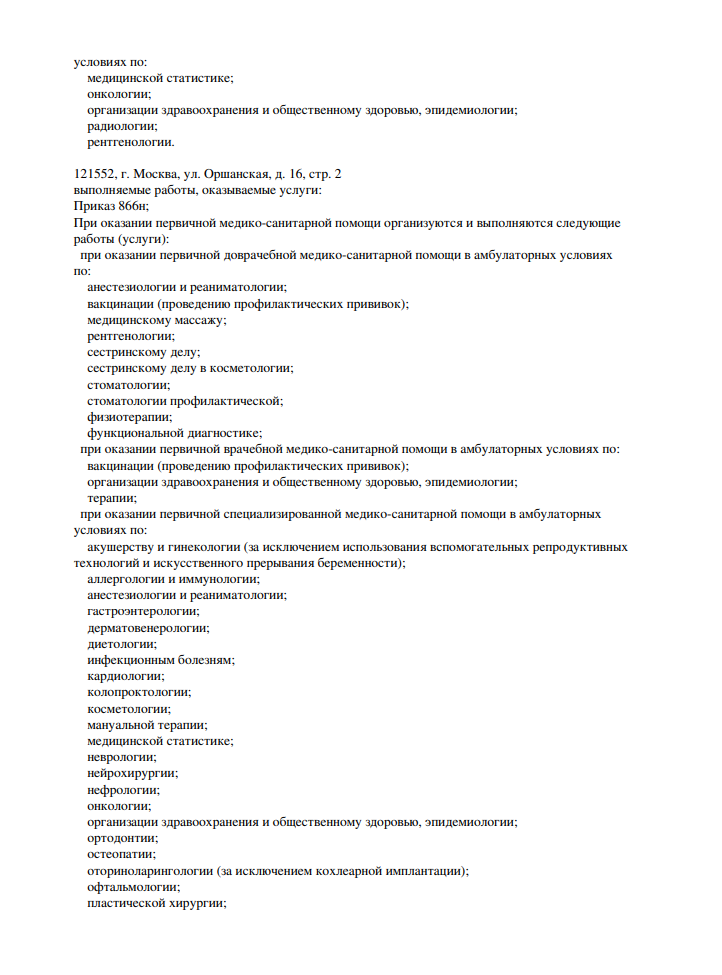 условиях по:
медицинской статистике;
онкологии;
организации здравоохранения и общественному здоровью, эпидемиологии;
радиологии;
рентгенологии.

121552, г. Москва, ул. Оршанская, д. 16, стр. 2
выполняемые работы, оказываемые услуги:
Приказ 866н;
При оказании первичной медико-санитарной помощи организуются и выполняются следующие работы (услуги):
при оказании первичной доврачебной медико-санитарной помощи в амбулаторных условиях по:
анестезиологии и реаниматологии;
вакцинации (проведению профилактических прививок);
медицинскому массажу;
рентгенологии;
сестринскому делу;
сестринскому делу в косметологии;
стоматологии;
стоматологии профилактической;
физиотерапии;
функциональной диагностике;
при оказании первичной врачебной медико-санитарной помощи в амбулаторных условиях по:
вакцинации (проведению профилактических прививок);
организации здравоохранения и общественному здоровью, эпидемиологии;
терапии;
при оказании первичной специализированной медико-санитарной помощи в амбулаторных условиях по:
акушерству и гинекологии (за исключением использования вспомогательных репродуктивных технологий и искусственного прерывания беременности);
аллергологии и иммунологии;
анестезиологии и реаниматологии;
гастроэнтерологии;
дерматовенерологии;
диетологии;
инфекционным болезням;
кардиологии;
колопроктологии;
косметологии;
мануальной терапии;
медицинской статистике;
неврологии;
нейрохирургии;
нефрологии;
онкологии;
организации здравоохранения и общественному здоровью, эпидемиологии;
ортодонтии;
остеопатии;
оториноларингологии (за исключением кохлеарной имплантации);
офтальмологии;
пластической хирургии;